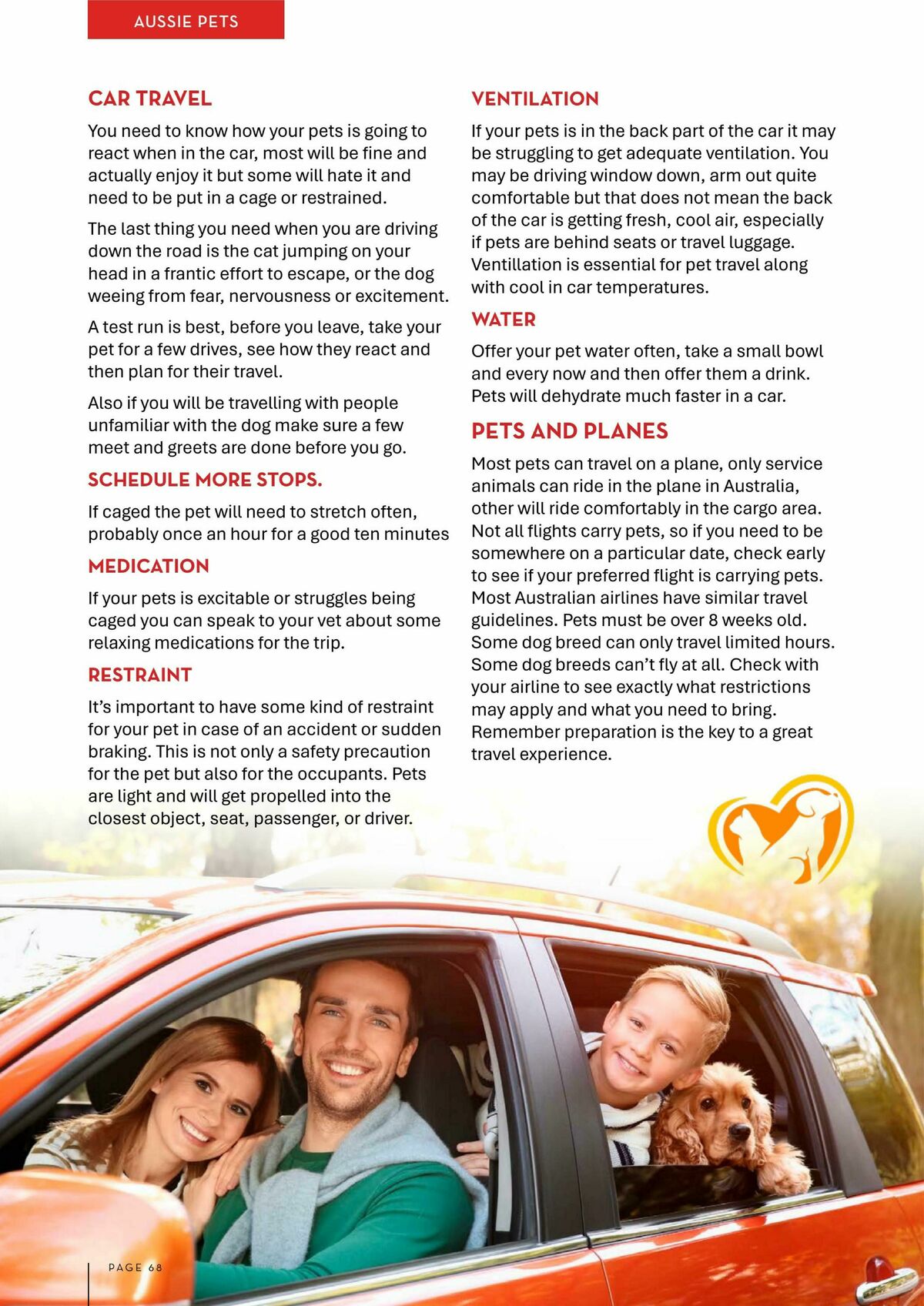 AUSSIE PETS

CAR TRAVEL

You need to know how your pets is going to react when in the car, most will be fine and actually enjoy it but some will hate it and need to be put in a cage or restrained.

The last thing you need when you are driving down the road is the cat jumping on your head in a frantic effort to escape, or the dog weeing from fear, nervousness or excitement.

A test run is best, before you leave, take your pet for a few drives, see how they react and then plan for their travel.

Also if you will be travelling with people unfamiliar with the dog make sure a few meet and greets are done before you go.

SCHEDULE MORE STOPS.

If caged the pet will need to stretch often, probably once an hour for a good ten minutes

MEDICATION

If your pets is excitable or struggles being caged you can speak to your vet about some relaxing medications for the trip.

RESTRAINT

It's important to have some kind of restraint for your pet in case of an accident or sudden braking. This is not only a safety precaution for the pet but also for the occupants. Pets are light and will get propelled into the closest object, seat, passenger, or driver.

VENTILATION

If your pets is in the back part of the car it may be struggling to get adequate ventilation. You may be driving window down, arm out quite comfortable but that does not mean the back of the car is getting fresh, cool air, especially if pets are behind seats or travel luggage. Ventillation is essential for pet travel along with cool in car temperatures.

WATER

Offer your pet water often, take a small bowl and every now and then offer them a drink. Pets will dehydrate much faster in a car.

PETS AND PLANES

Most pets can travel on a plane, only service animals can ride in the plane in Australia, other will ride comfortably in the cargo area. Not all flights carry pets, so if you need to be somewhere on a particular date, check early to see if your preferred flight is carrying pets. Most Australian airlines have similar travel guidelines. Pets must be over 8 weeks old. Some dog breed can only travel limited hours. Some dog breeds can't fly at all. Check with your airline to see exactly what restrictions may apply and what you need to bring. Remember preparation is the key to a great travel experience.

PAGE 68